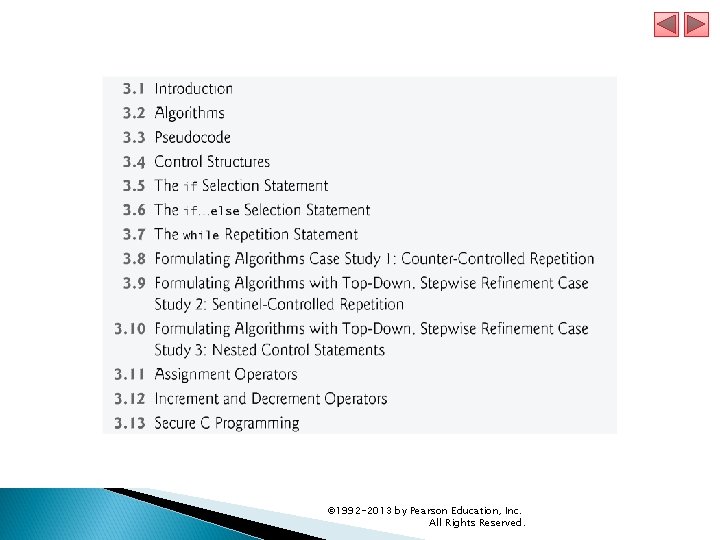 3.1 Introduction
3.2 Algorithms
3.3 Pseudocode
3.4 Control Structures
3.5 The if Selection Statement
3.6 The if...else Selection Statement
3.7 The while Repetition Statement
3.8 Formulating Algorithms Case Study 1: Counter-Controlled Repetition
3.9 Formulating Algorithms with Top-Down, Stepwise Refinement Case Study 2: Sentinel-Controlled Repetition
3.10 Formulating Algorithms with Top-Down, Stepwise Refinement Case Study 3: Nested Control Statements
3.11 Assignment Operators
3.12 Increment and Decrement Operators
3.13 Secure C Programming

©1992-2013 by Pearson Education, Inc. All Rights Reserved.